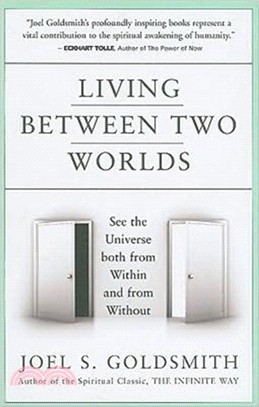 "Joel Goldsmith's profoundly inspiring books represent a vital contribution to the spiritual awakening of humanity."
– ECKHART TOLLE, Author of The Power of Now

LIVING
BETWEEN TWO
WORLDS

See the Universe both from Within and from Without

JOEL S. GOLDSMITH
Author of the Spiritual Classic, THE INFINITE WAY